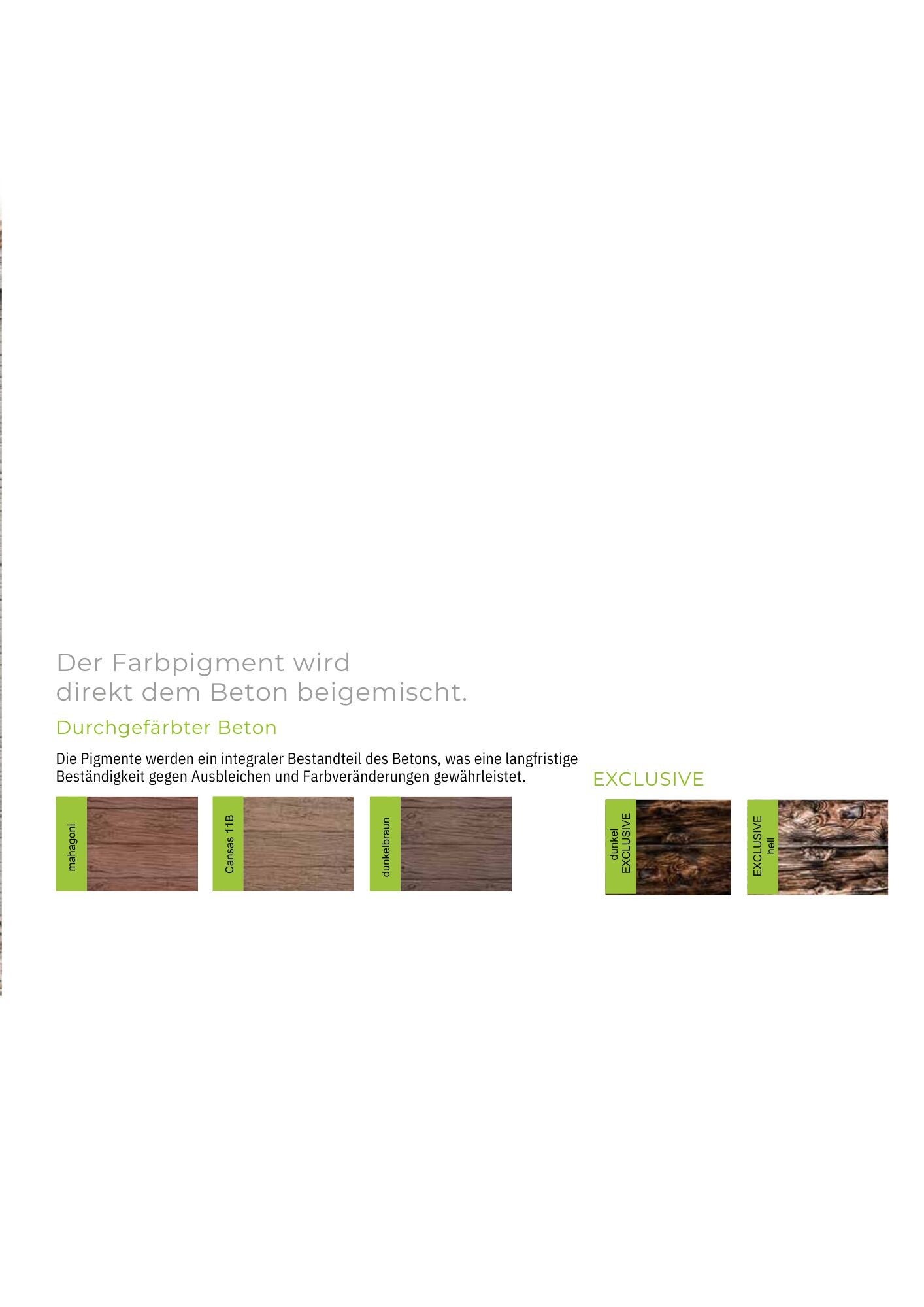 Der Farbpigment wird direkt dem Beton beigemischt.

Durchgefärbter Beton

Die Pigmente werden ein integraler Bestandteil des Betons, was eine langfristige Beständigkeit gegen Ausbleichen und Farbveränderungen gewährleistet.

mahagoni

Cansas 11B

dunkelbraun

EXCLUSIVE

dunkel
EXCLUSIVE

EXCLUSIVE
hell